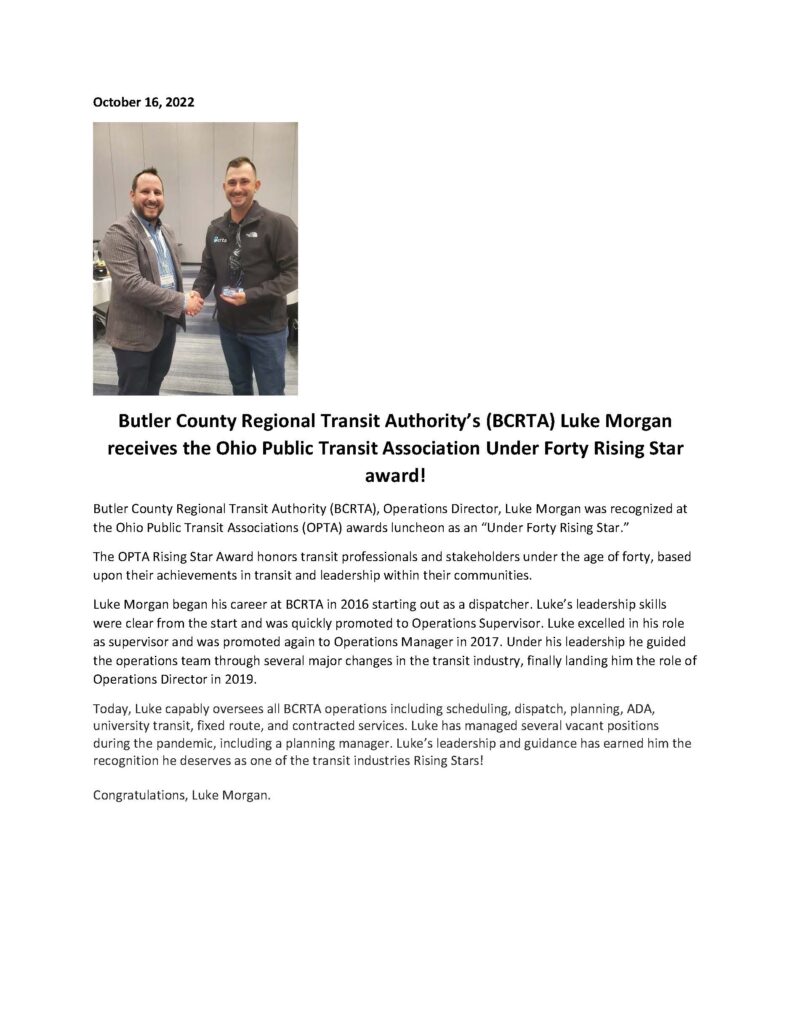 October 16, 2022

Butler County Regional Transit Authority's (BCRTA) Luke Morgan receives the Ohio Public Transit Association Under Forty Rising Star award!

Butler County Regional Transit Authority (BCRTA), Operations Director, Luke Morgan was recognized at the Ohio Public Transit Associations (OPTA) awards luncheon as an "Under Forty Rising Star."

The OPTA Rising Star Award honors transit professionals and stakeholders under the age of forty, based upon their achievements in transit and leadership within their communities.

Luke Morgan began his career at BCRTA in 2016 starting out as a dispatcher. Luke's leadership skills were clear from the start and was quickly promoted to Operations Supervisor. Luke excelled in his role as supervisor and was promoted again to Operations Manager in 2017. Under his leadership he guided the operations team through several major changes in the transit industry, finally landing him the role of Operations Director in 2019.

Today, Luke capably oversees all BCRTA operations including scheduling, dispatch, planning, ADA, university transit, fixed route, and contracted services. Luke has managed several vacant positions during the pandemic, including a planning manager. Luke's leadership and guidance has earned him the recognition he deserves as one of the transit industries Rising Stars!

Congratulations, Luke Morgan.